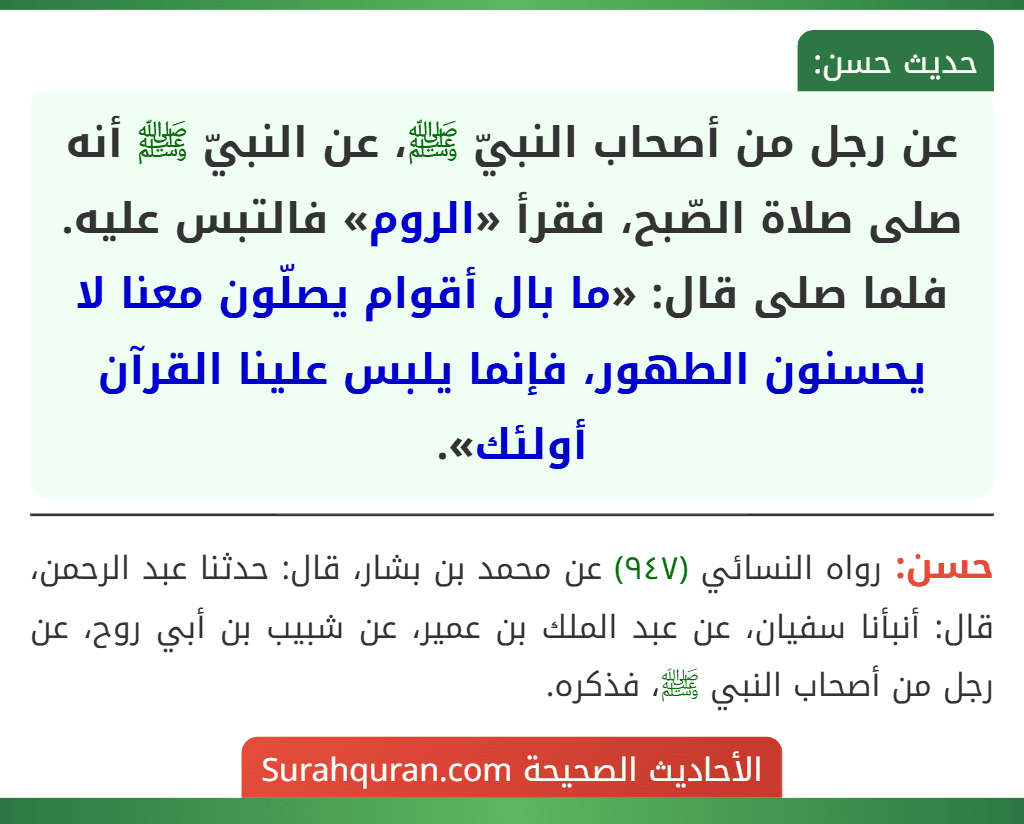 حديث حسن:

عن رجل من أصحاب النبيّ ﷺ، عن النبيّ ﷺ أنه صلى صلاة الصّبح، فقرأ «الروم» فالتبس عليه. فلما صلى قال: «ما بال أقوام يصلّون معنا لا يحسنون الطهور، فإنما يلبس علينا القرآن أولئك».

حسن: رواه النسائي (٩٤٧) عن محمد بن بشار، قال: حدثنا عبد الرحمن، قال: أنبأنا سفيان، عن عبد الملك بن عمير، عن شبيب بن أبي روح، عن رجل من أصحاب النبي ﷺ، فذكره.

الأحاديث الصحيحة Surahquran.com